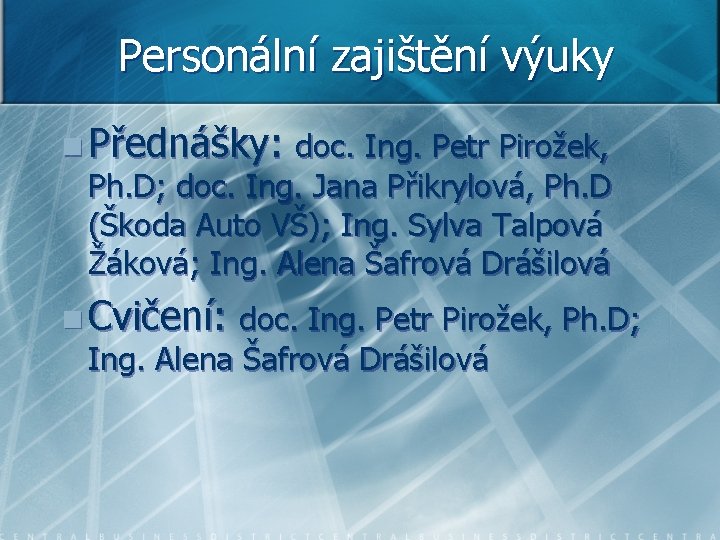 Personální zajištění výuky

Přednášky: doc. Ing. Petr Pirožek, Ph.D; doc. Ing. Jana Přikrylová, Ph.D (Škoda Auto VŠ); Ing. Sylva Talpová Žáková; Ing. Alena Šafrová Drášilová

Cvičení: doc. Ing. Petr Pirožek, Ph.D; Ing. Alena Šafrová Drášilová

CENTRALBUSINESSDISTRICTCENTRALBUSINESSDISTRICTCENTRA